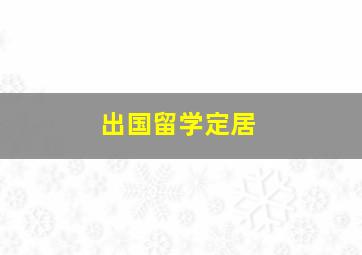 出国留学定居